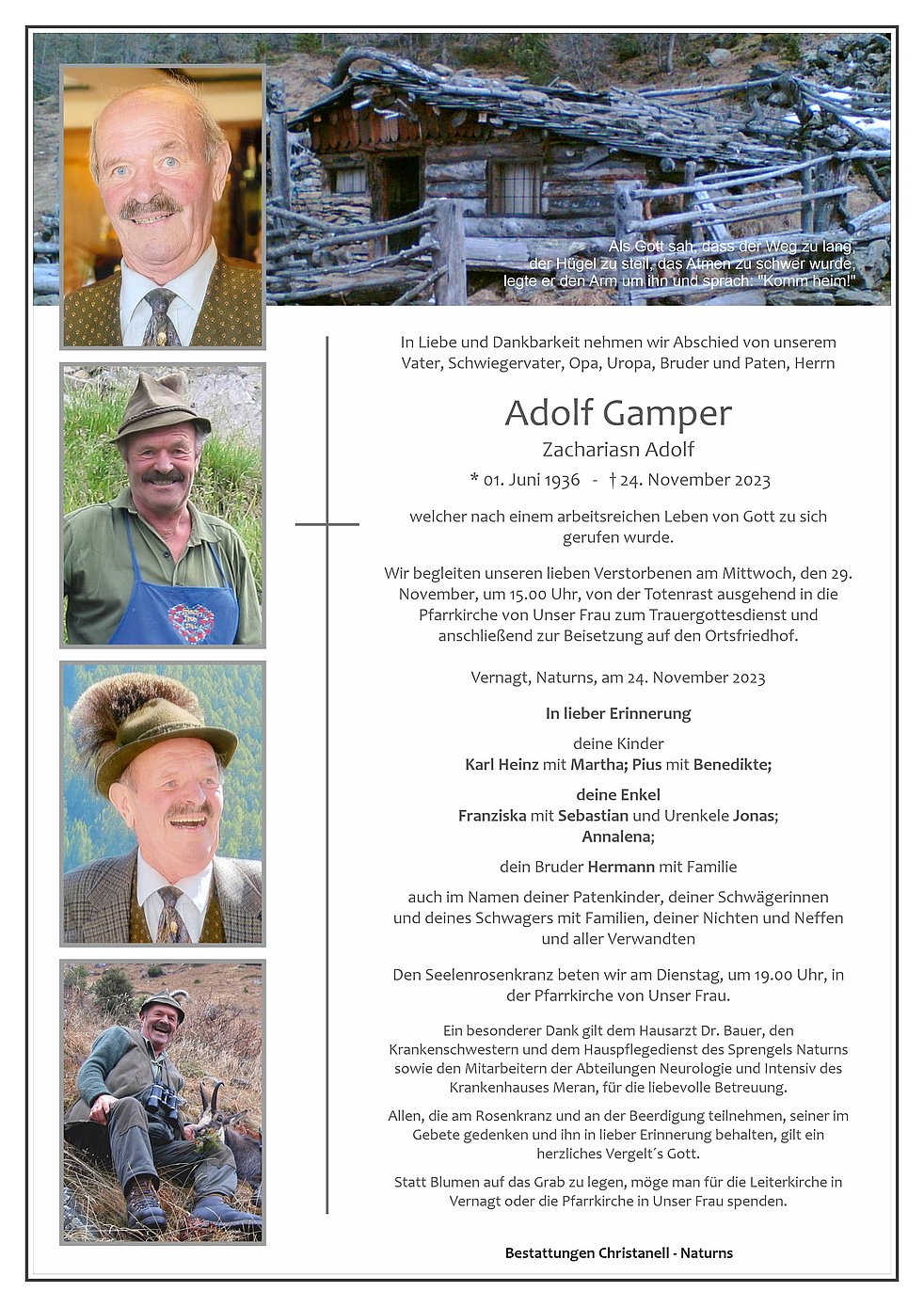 Als Gott sah, dass der Weg zu lang, der Hügel zu steil, das Atmen zu schwer wurde, legte er den Arm um ihn und sprach: "Komm heim!"

In Liebe und Dankbarkeit nehmen wir Abschied von unserem Vater, Schwiegervater, Opa, Uropa, Bruder und Paten, Herrn

Adolf Gamper

Zachariasn Adolf

* 01. Juni 1936 - † 24. November 2023

welcher nach einem arbeitsreichen Leben von Gott zu sich gerufen wurde.

Wir begleiten unseren lieben Verstorbenen am Mittwoch, den 29. November, um 15.00 Uhr, von der Totenrast ausgehend in die Pfarrkirche von Unser Frau zum Trauergottesdienst und anschließend zur Beisetzung auf den Ortsfriedhof.

Vernagt, Naturns, am 24. November 2023

In lieber Erinnerung

deine Kinder
Karl Heinz mit Martha; Pius mit Benedikte;

deine Enkel
Franziska mit Sebastian und Urenkele Jonas;
Annalena;

dein Bruder Hermann mit Familie

auch im Namen deiner Patenkinder, deiner Schwägerinnen und deines Schwagers mit Familien, deiner Nichten und Neffen und aller Verwandten

Den Seelenrosenkranz beten wir am Dienstag, um 19.00 Uhr, in der Pfarrkirche von Unser Frau.

Ein besonderer Dank gilt dem Hausarzt Dr. Bauer, den Krankenschwestern und dem Hauspflegedienst des Sprengels Naturns sowie den Mitarbeitern der Abteilungen Neurologie und Intensiv des Krankenhauses Meran, für die liebevolle Betreuung.

Allen, die am Rosenkranz und an der Beerdigung teilnehmen, seiner im Gebete gedenken und ihn in lieber Erinnerung behalten, gilt ein herzliches Vergelt´s Gott.

Statt Blumen auf das Grab zu legen, möge man für die Leiterkirche in Vernagt oder die Pfarrkirche in Unser Frau spenden.

Bestattungen Christanell - Naturns